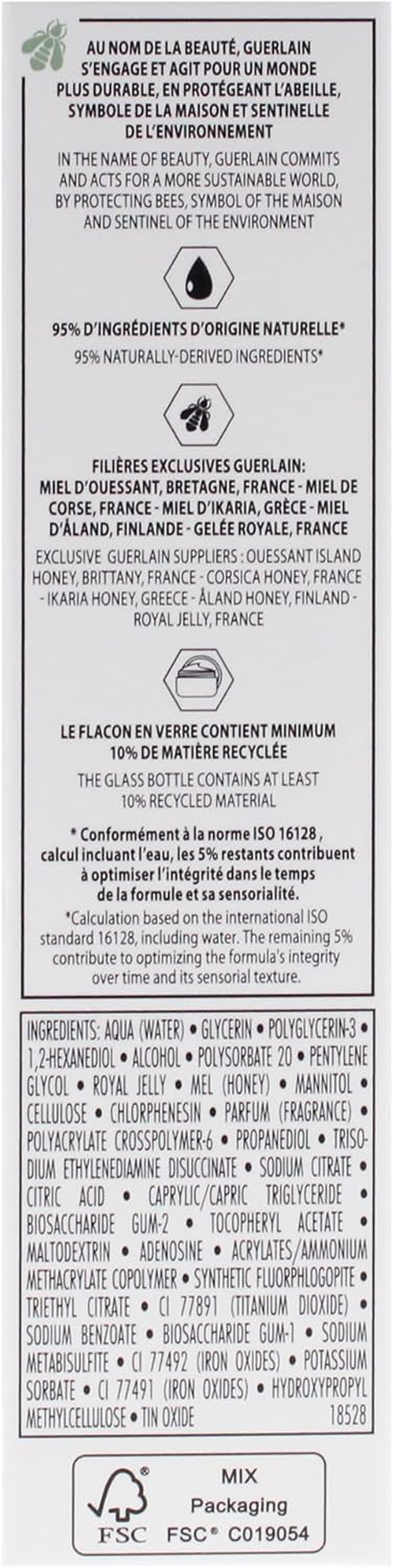 AU NOM DE LA BEAUTÉ, GUERLAIN S'ENGAGE ET AGIT POUR UN MONDE PLUS DURABLE, EN PROTÉGEANT L'ABEILLE, SYMBOLE DE LA MAISON ET SENTINELLE DE L'ENVIRONNEMENT

IN THE NAME OF BEAUTY, GUERLAIN COMMITS AND ACTS FOR A MORE SUSTAINABLE WORLD, BY PROTECTING BEES, SYMBOL OF THE MAISON AND SENTINEL OF THE ENVIRONMENT

95% D'INGRÉDIENTS D'ORIGINE NATURELLE*

95% NATURALLY-DERIVED INGREDIENTS*

FILIÈRES EXCLUSIVES GUERLAIN: MIEL D'OUESSANT, BRETAGNE, FRANCE - MIEL DE CORSE, FRANCE - MIEL D'IKARIA, GRÈCE - MIEL D'ÅLAND, FINLANDE - GELÉE ROYALE, FRANCE

EXCLUSIVE GUERLAIN SUPPLIERS : OUESSANT ISLAND HONEY, BRITTANY, FRANCE - CORSICA HONEY, FRANCE - IKARIA HONEY, GREECE - ÅLAND HONEY, FINLAND - ROYAL JELLY, FRANCE

LE FLACON EN VERRE CONTIENT MINIMUM 10% DE MATIÈRE RECYCLÉE

THE GLASS BOTTLE CONTAINS AT LEAST 10% RECYCLED MATERIAL

* Conformément à la norme ISO 16128 , calcul incluant l'eau, les 5% restants contribuent à optimiser l'intégrité dans le temps de la formule et sa sensorialité.

*Calculation based on the international ISO standard 16128, including water. The remaining 5% contribute to optimizing the formula's integrity over time and its sensorial texture.

INGREDIENTS: AQUA (WATER) • GLYCERIN • POLYGLYCERIN-3 • 1,2-HEXANEDIOL • ALCOHOL • POLYSORBATE 20 • PENTYLENE GLYCOL • ROYAL JELLY • MEL (HONEY) • MANNITOL • CELLULOSE • CHLORPHENESIN • PARFUM (FRAGRANCE) • POLYACRYLATE CROSSPOLYMER-6 • PROPANEDIOL • TRISODIUM ETHYLENEDIAMINE DISUCCINATE • SODIUM CITRATE • CITRIC ACID • CAPRYLIC/CAPRIC TRIGLYCERIDE • BIOSACCHARIDE GUM-2 • TOCOPHERYL ACETATE • MALTODEXTRIN • ADENOSINE • ACRYLATES/AMMONIUM METHACRYLATE COPOLYMER • SYNTHETIC FLUORPHLOGOPITE • TRIETHYL CITRATE • CI 77891 (TITANIUM DIOXIDE) • SODIUM BENZOATE • BIOSACCHARIDE GUM-1 • SODIUM METABISULFITE • CI 77492 (IRON OXIDES) • POTASSIUM SORBATE • CI 77491 (IRON OXIDES) • HYDROXYPROPYL METHYLCELLULOSE • TIN OXIDE 18528

FSC
MIX
Packaging
FSC® C019054